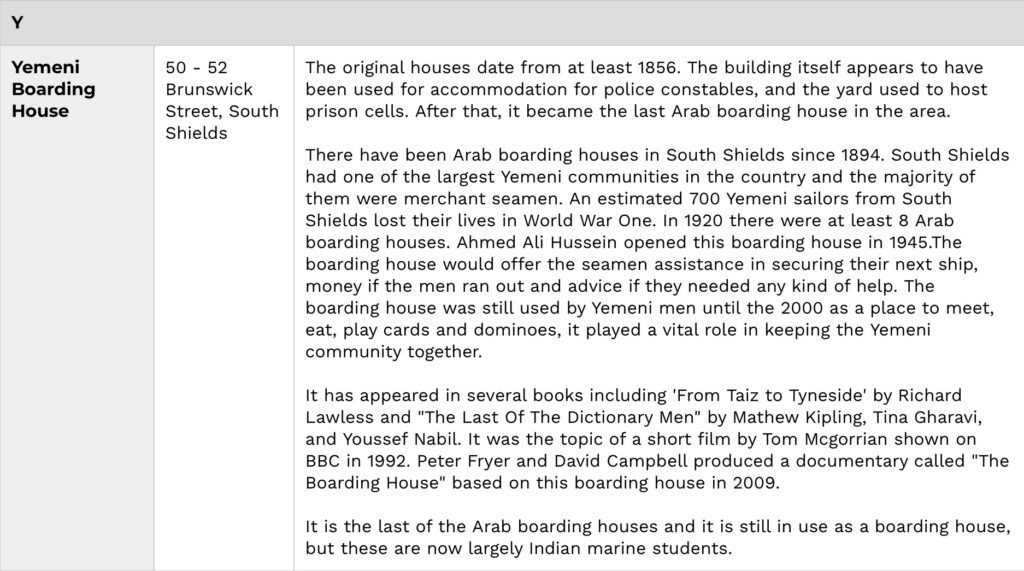 | Y | | |
|---|---|---|
| Yemeni Boarding House | 50 - 52 Brunswick Street, South Shields | The original houses date from at least 1856. The building itself appears to have been used for accommodation for police constables, and the yard used to host prison cells. After that, it became the last Arab boarding house in the area. There have been Arab boarding houses in South Shields since 1894. South Shields had one of the largest Yemeni communities in the country and the majority of them were merchant seamen. An estimated 700 Yemeni sailors from South Shields lost their lives in World War One. In 1920 there were at least 8 Arab boarding houses. Ahmed Ali Hussein opened this boarding house in 1945.The boarding house would offer the seamen assistance in securing their next ship, money if the men ran out and advice if they needed any kind of help. The boarding house was still used by Yemeni men until the 2000 as a place to meet, eat, play cards and dominoes, it played a vital role in keeping the Yemeni community together. It has appeared in several books including 'From Taiz to Tyneside' by Richard Lawless and "The Last Of The Dictionary Men" by Mathew Kipling, Tina Gharavi, and Youssef Nabil. It was the topic of a short film by Tom Mcgorrian shown on BBC in 1992. Peter Fryer and David Campbell produced a documentary called "The Boarding House" based on this boarding house in 2009. It is the last of the Arab boarding houses and it is still in use as a boarding house, but these are now largely Indian marine students. |